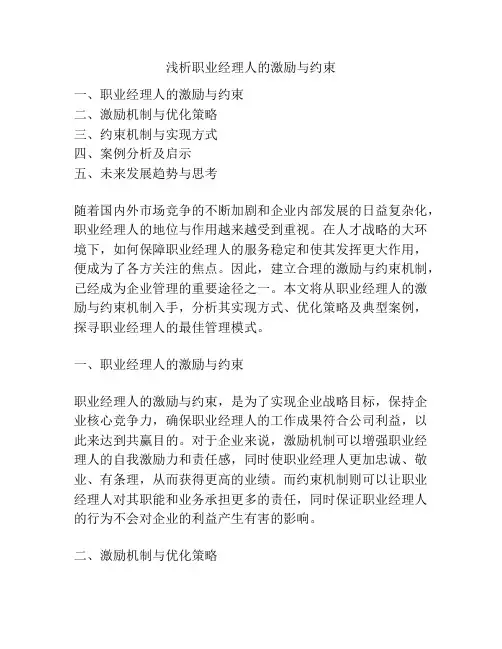 浅析职业经理人的激励与约束

一、职业经理人的激励与约束
二、激励机制与优化策略
三、约束机制与实现方式
四、案例分析及启示
五、未来发展趋势与思考

随着国内外市场竞争的不断加剧和企业内部发展的日益复杂化，职业经理人的地位与作用越来越受到重视。在人才战略的大环境下，如何保障职业经理人的服务稳定和使其发挥更大作用，便成为了各方关注的焦点。因此，建立合理的激励与约束机制，已经成为企业管理的重要途径之一。本文将从职业经理人的激励与约束机制入手，分析其实现方式、优化策略及典型案例，探寻职业经理人的最佳管理模式。

一、职业经理人的激励与约束

职业经理人的激励与约束，是为了实现企业战略目标，保持企业核心竞争力，确保职业经理人的工作成果符合公司利益，以此来达到共赢目的。对于企业来说，激励机制可以增强职业经理人的自我激励力和责任感，同时使职业经理人更加忠诚、敬业、有条理，从而获得更高的业绩。而约束机制则可以让职业经理人对其职能和业务承担更多的责任，同时保证职业经理人的行为不会对企业的利益产生有害的影响。

二、激励机制与优化策略